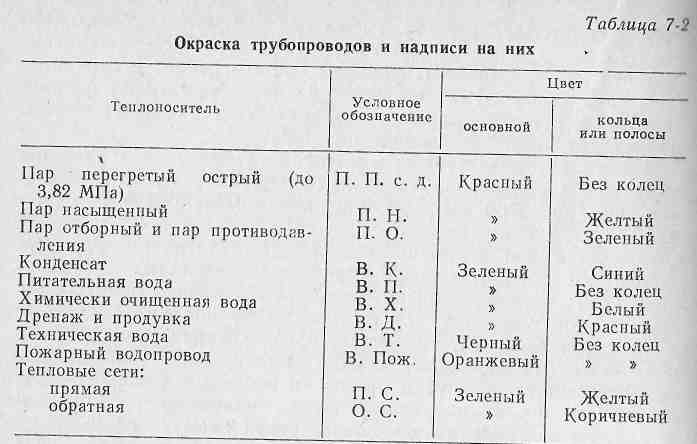 Таблица 7-2

Окраска трубопроводов и надписи на них

| Теплоноситель | Условное обозначение | Цвет основной | Цвет кольца или полосы |
|---|---|---|---|
| Пар перегретый острый (до 3,82 МПа) | П. П. с. д. | Красный | Без колец |
| Пар насыщенный | П. Н. | » | Желтый |
| Пар отборный и пар противодавления | П. О. | » | Зеленый |
| Конденсат | В. К. | Зеленый | Синий |
| Питательная вода | В. П. | » | Без колец |
| Химически очищенная вода | В. Х. | » | Белый |
| Дренаж и продувка | В. Д. | » | Красный |
| Техническая вода | В. Т. | Черный | Без колец |
| Пожарный водопровод | В. Пож. | Оранжевый | » » |
| Тепловые сети: | | | |
| прямая | П. С. | Зеленый | Желтый |
| обратная | О. С. | » | Коричневый |